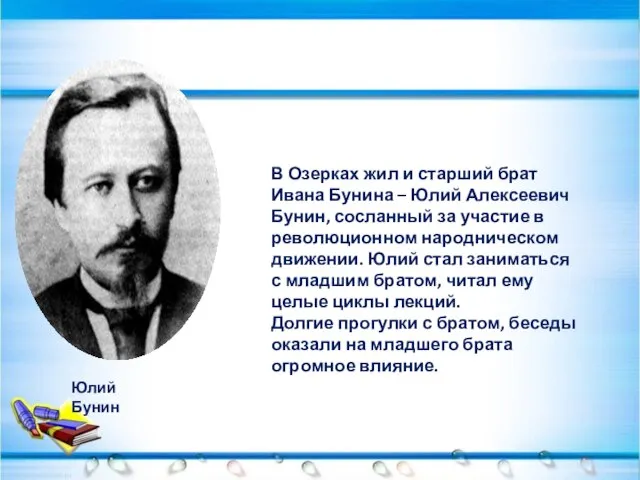 В Озерках жил и старший брат Ивана Бунина – Юлий Алексеевич Бунин, сосланный за участие в революционном народническом движении. Юлий стал заниматься с младшим братом, читал ему целые циклы лекций.
Долгие прогулки с братом, беседы оказали на младшего брата огромное влияние.

Юлий Бунин